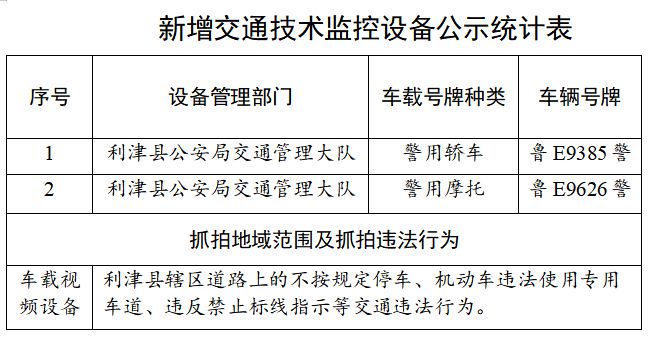 新增交通技术监控设备公示统计表

| 序号 | 设备管理部门 | 车载号牌种类 | 车辆号牌 |
|---|---|---|---|
| 1 | 利津县公安局交通管理大队 | 警用轿车 | 鲁 E9385 警 |
| 2 | 利津县公安局交通管理大队 | 警用摩托 | 鲁 E9626 警 |
| 抓拍地域范围及抓拍违法行为 | | | |
| 车载视频设备 | 利津县辖区道路上的不按规定停车、机动车违法使用专用车道、违反禁止标线指示等交通违法行为。 | | |